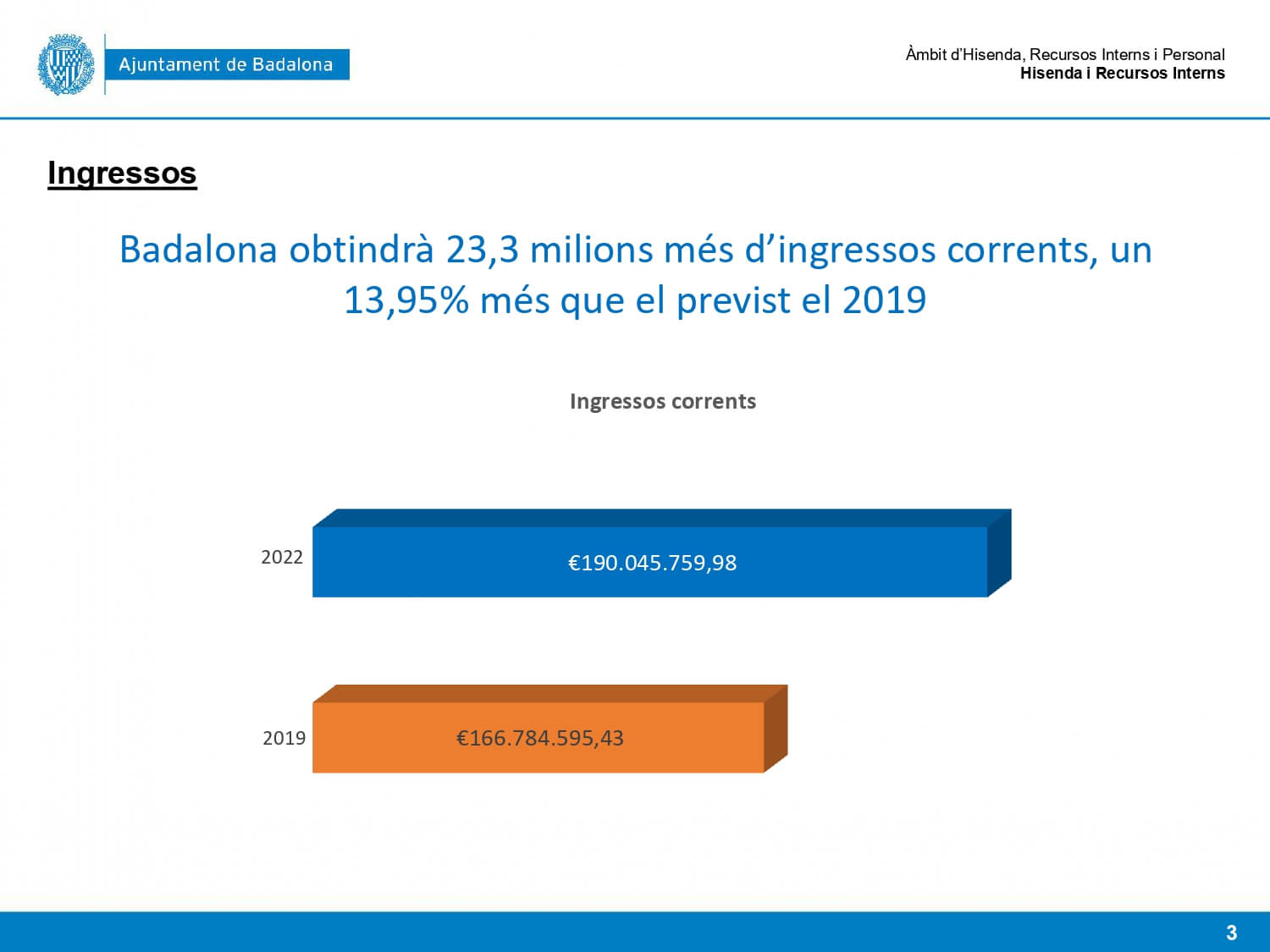 Ajuntament de Badalona

Àmbit d'Hisenda, Recursos Interns i Personal
Hisenda i Recursos Interns

Ingressos

Badalona obtindrà 23,3 milions més d'ingressos corrents, un 13,95% més que el previst el 2019

Ingressos corrents

2022
€190.045.759,98

2019
€166.784.595,43

3